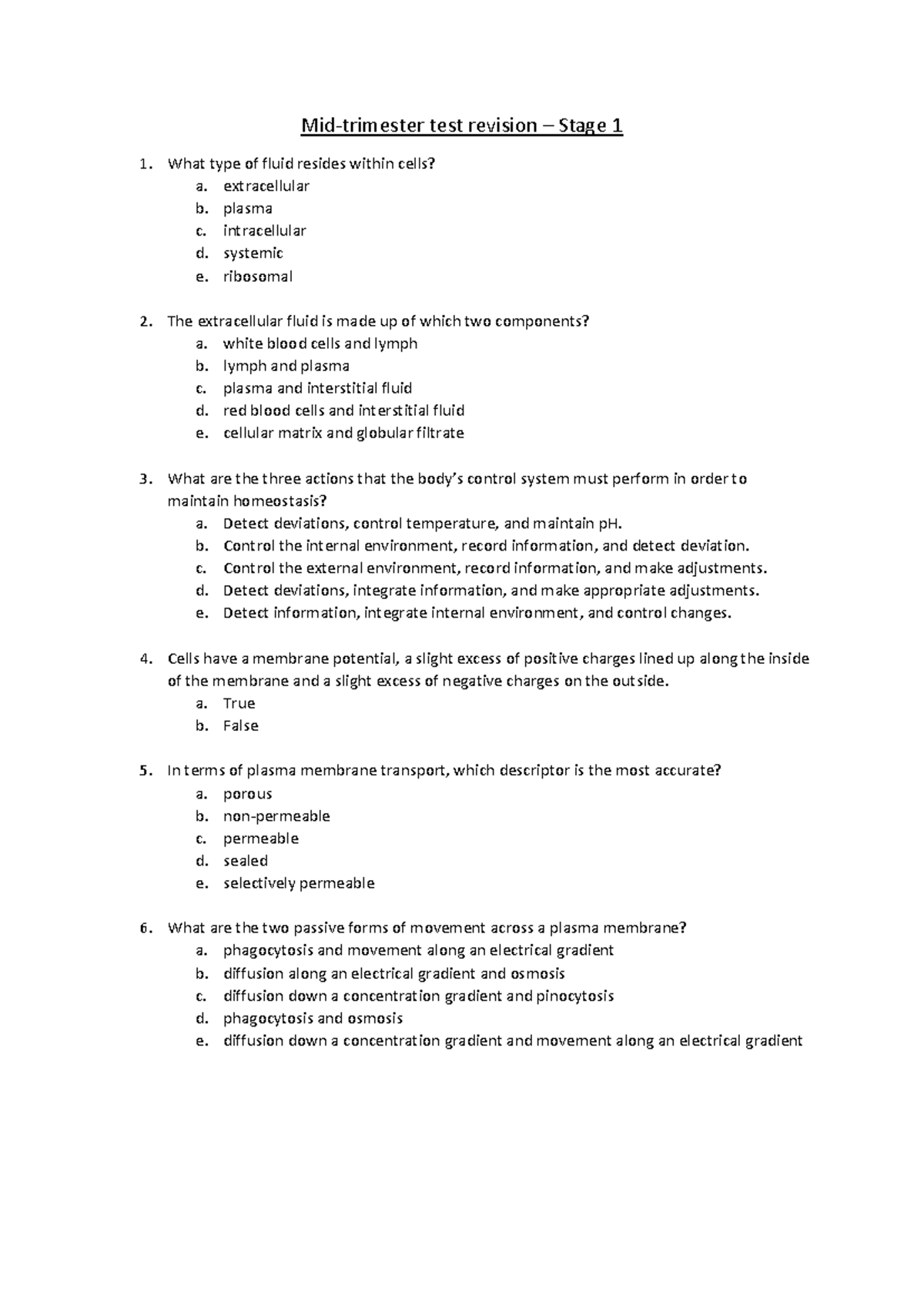 Mid-trimester test revision – Stage 1

1. What type of fluid resides within cells?
a. extracellular
b. plasma
c. intracellular
d. systemic
e. ribosomal

2. The extracellular fluid is made up of which two components?
a. white blood cells and lymph
b. lymph and plasma
c. plasma and interstitial fluid
d. red blood cells and interstitial fluid
e. cellular matrix and globular filtrate

3. What are the three actions that the body's control system must perform in order to maintain homeostasis?
a. Detect deviations, control temperature, and maintain pH.
b. Control the internal environment, record information, and detect deviation.
c. Control the external environment, record information, and make adjustments.
d. Detect deviations, integrate information, and make appropriate adjustments.
e. Detect information, integrate internal environment, and control changes.

4. Cells have a membrane potential, a slight excess of positive charges lined up along the inside of the membrane and a slight excess of negative charges on the outside.
a. True
b. False

5. In terms of plasma membrane transport, which descriptor is the most accurate?
a. porous
b. non-permeable
c. permeable
d. sealed
e. selectively permeable

6. What are the two passive forms of movement across a plasma membrane?
a. phagocytosis and movement along an electrical gradient
b. diffusion along an electrical gradient and osmosis
c. diffusion down a concentration gradient and pinocytosis
d. phagocytosis and osmosis
e. diffusion down a concentration gradient and movement along an electrical gradient